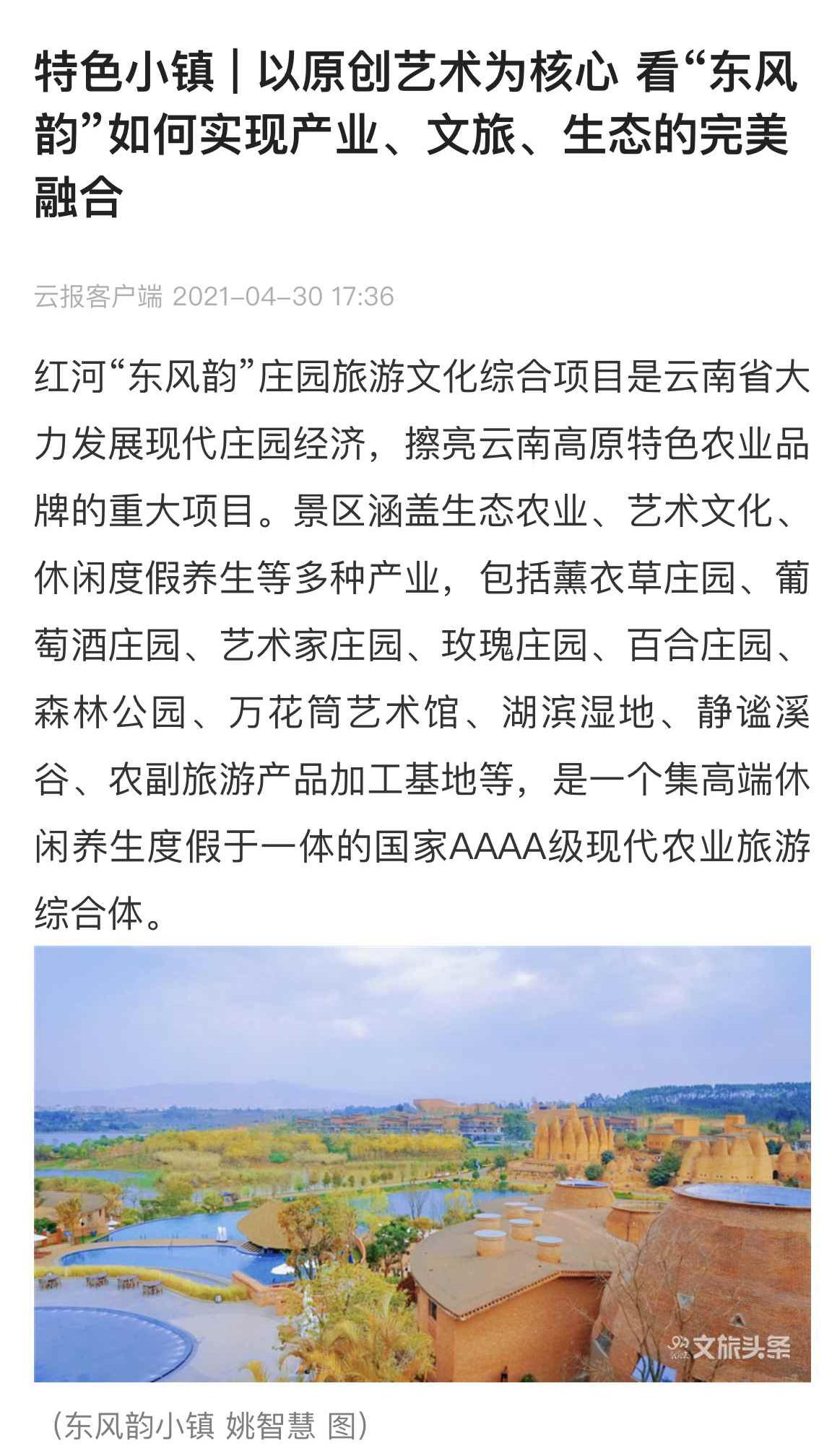 特色小镇｜以原创艺术为核心 看“东风韵”如何实现产业、文旅、生态的完美融合

云报客户端 2021-04-30 17:36

红河“东风韵”庄园旅游文化综合项目是云南省大力发展现代庄园经济，擦亮云南高原特色农业品牌的重大项目。景区涵盖生态农业、艺术文化、休闲度假养生等多种产业，包括薰衣草庄园、葡萄酒庄园、艺术家庄园、玫瑰庄园、百合庄园、森林公园、万花筒艺术馆、湖滨湿地、静谧溪谷、农副旅游产品加工基地等，是一个集高端休闲养生度假于一体的国家AAAA级现代农业旅游综合体。

文旅头条

（东风韵小镇 姚智慧 图）